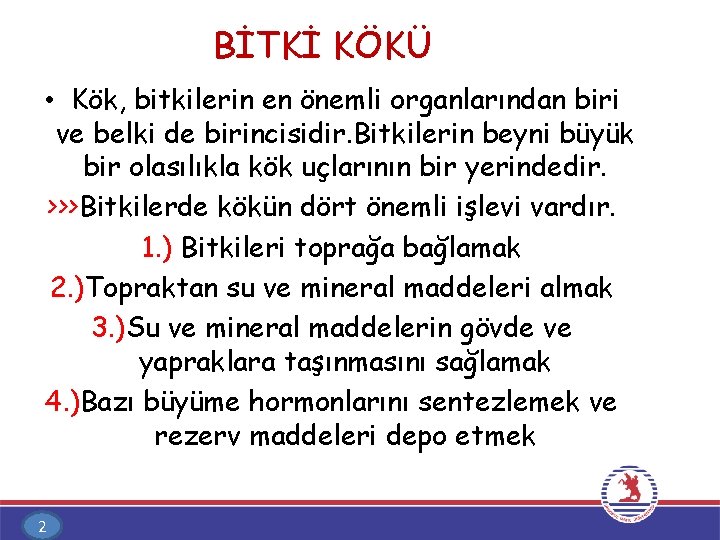 BİTKİ KÖKÜ

• Kök, bitkilerin en önemli organlarından biri ve belki de birincisidir.Bitkilerin beyni büyük bir olasılıkla kök uçlarının bir yerindedir.

>>>Bitkilerde kökün dört önemli işlevi vardır.

1.) Bitkileri toprağa bağlamak

2.)Topraktan su ve mineral maddeleri almak

3.)Su ve mineral maddelerin gövde ve yapraklara taşınmasını sağlamak

4.)Bazı büyüme hormonlarını sentezlemek ve rezerv maddeleri depo etmek

2